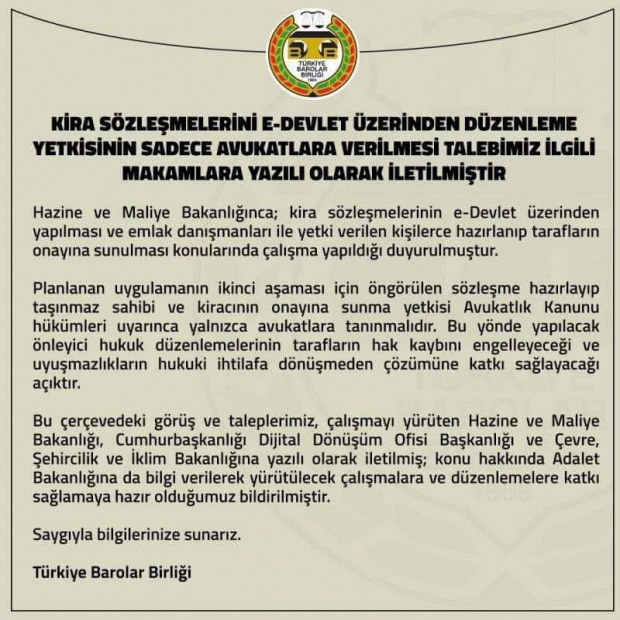 TÜRKİYE BAROLAR BİRLİĞİ
1969

KİRA SÖZLEŞMELERİNİ E-DEVLET ÜZERİNDEN DÜZENLEME YETKİSİNİN SADECE AVUKATLARA VERİLMESİ TALEBİMİZ İLGİLİ MAKAMLARA YAZILI OLARAK İLETİLMİŞTİR

Hazine ve Maliye Bakanlığınca; kira sözleşmelerinin e-Devlet üzerinden yapılması ve emlak danışmanları ile yetki verilen kişilerce hazırlanıp tarafların onayına sunulması konularında çalışma yapıldığı duyurulmuştur.

Planlanan uygulamanın ikinci aşaması için öngörülen sözleşme hazırlayıp taşınmaz sahibi ve kiracının onayına sunma yetkisi Avukatlık Kanunu hükümleri uyarınca yalnızca avukatlara tanınmalıdır. Bu yönde yapılacak önleyici hukuk düzenlemelerinin tarafların hak kaybını engelleyeceği ve uyuşmazlıkların hukuki ihtilafa dönüşmeden çözümüne katkı sağlayacağı açıktır.

Bu çerçevedeki görüş ve taleplerimiz, çalışmayı yürüten Hazine ve Maliye Bakanlığı, Cumhurbaşkanlığı Dijital Dönüşüm Ofisi Başkanlığı ve Çevre, Şehircilik ve İklim Bakanlığına yazılı olarak iletilmiş; konu hakkında Adalet Bakanlığına da bilgi verilerek yürütülecek çalışmalara ve düzenlemelere katkı sağlamaya hazır olduğumuz bildirilmiştir.

Saygıyla bilgilerinize sunarız.

Türkiye Barolar Birliği